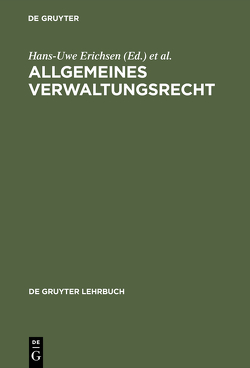 DE GRUYTER

Hans-Uwe Erichsen (Ed.) et al.

ALLGEMEINES VERWALTUNGSRECHT

DE GRUYTER LEHRBUCH

DE
G